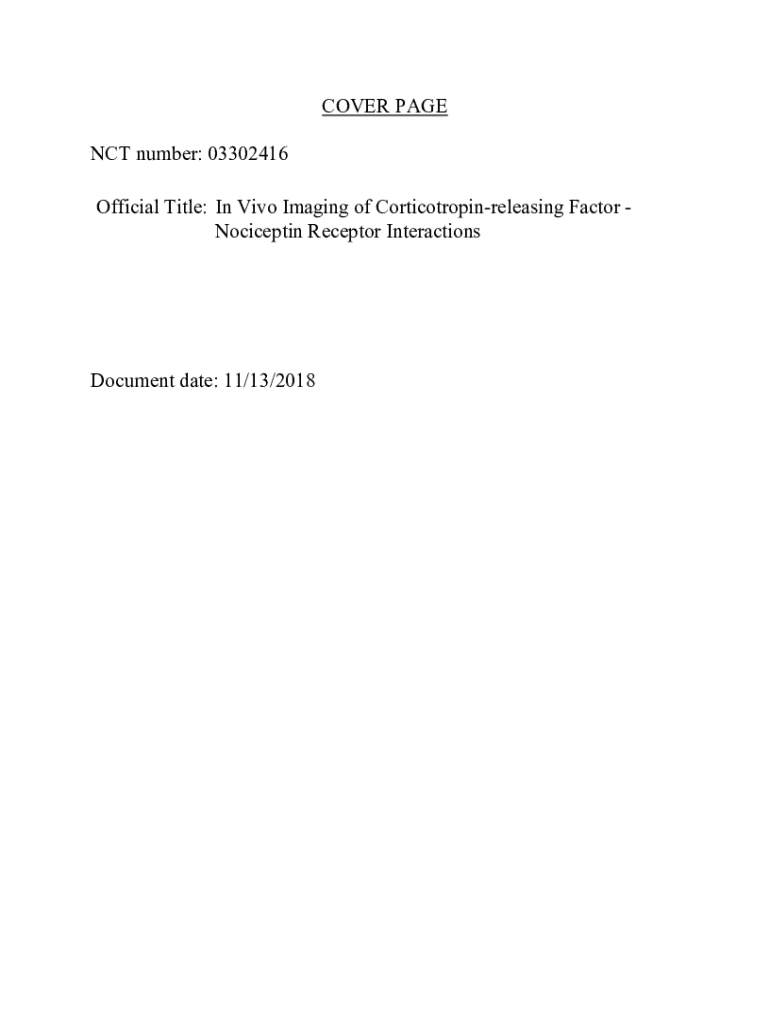 COVER PAGE

NCT number: 03302416

Official Title: In Vivo Imaging of Corticotropin-releasing Factor - Nociceptin Receptor Interactions

Document date: 11/13/2018